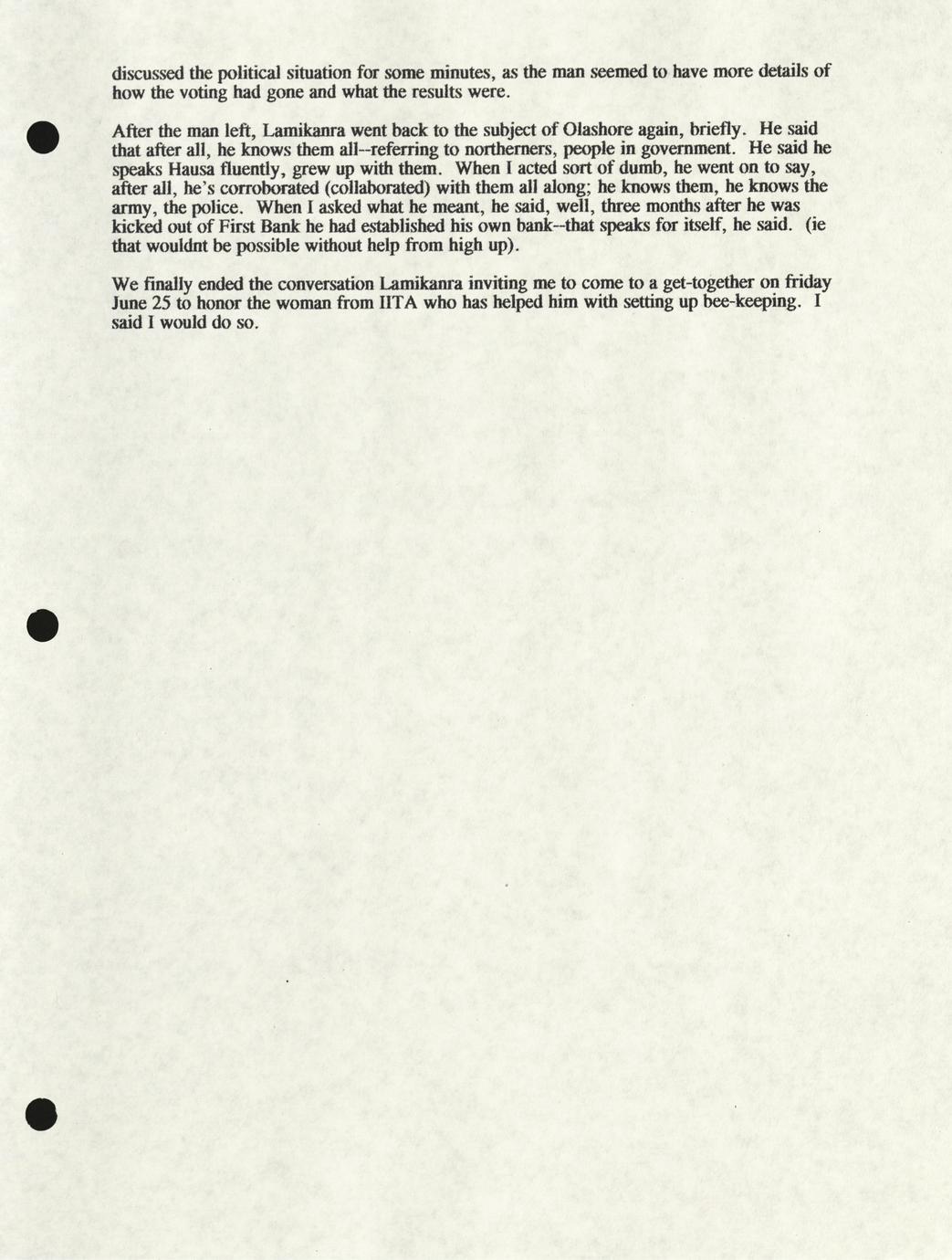 discussed the political situation for some minutes, as the man seemed to have more details of how the voting had gone and what the results were.

After the man left, Lamikanra went back to the subject of Olashore again, briefly. He said that after all, he knows them all--referring to northerners, people in government. He said he speaks Hausa fluently, grew up with them. When I acted sort of dumb, he went on to say, after all, he's corroborated (collaborated) with them all along; he knows them, he knows the army, the police. When I asked what he meant, he said, well, three months after he was kicked out of First Bank he had established his own bank--that speaks for itself, he said. (ie that wouldnt be possible without help from high up).

We finally ended the conversation Lamikanra inviting me to come to a get-together on friday June 25 to honor the woman from IITA who has helped him with setting up bee-keeping. I said I would do so.